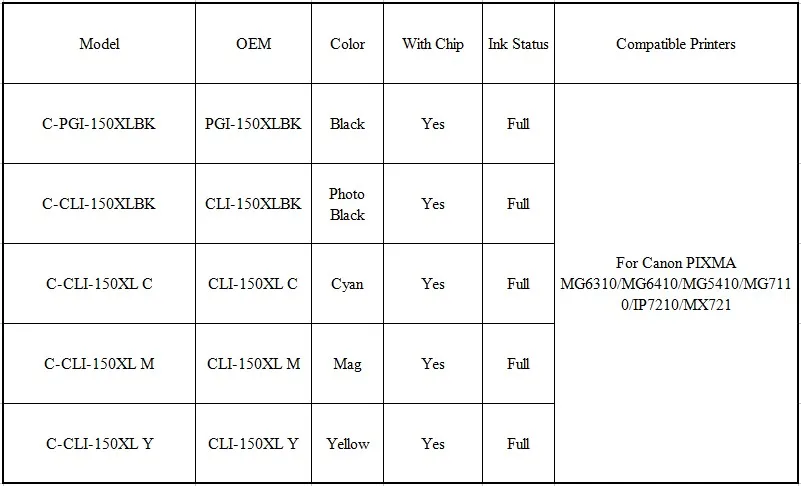 | Model | OEM | Color | With Chip | Ink Status | Compatible Printers |
|---|---|---|---|---|---|
| C-PGI-150XLBK | PGI-150XLBK | Black | Yes | Full | For Canon PIXMA MG6310/MG6410/MG5410/MG7110/IP7210/MX721 |
| C-CLI-150XLBK | CLI-150XLBK | Photo Black | Yes | Full | |
| C-CLI-150XL C | CLI-150XL C | Cyan | Yes | Full | |
| C-CLI-150XL M | CLI-150XL M | Mag | Yes | Full | |
| C-CLI-150XL Y | CLI-150XL Y | Yellow | Yes | Full | |